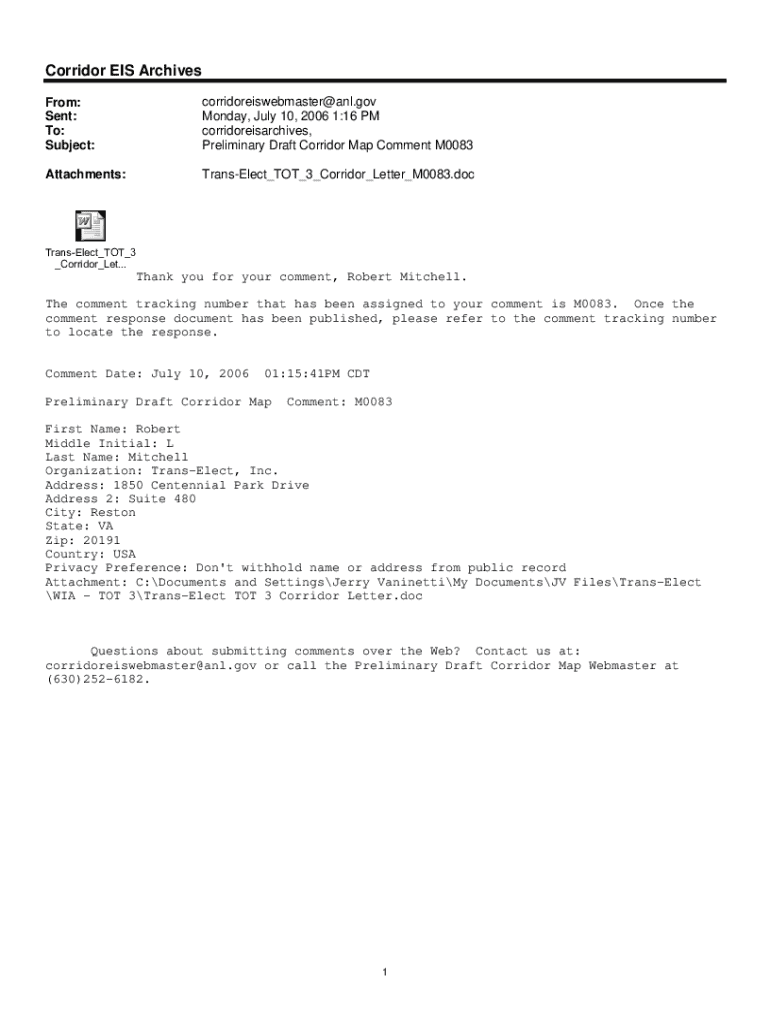 Corridor EIS Archives

From: corridoreiswebmaster@anl.gov
Sent: Monday, July 10, 2006 1:16 PM
To: corridoreisarchives,
Subject: Preliminary Draft Corridor Map Comment M0083

Attachments: Trans-Elect_TOT_3_Corridor_Letter_M0083.doc

Trans-Elect_TOT_3 _Corridor_Let...

Thank you for your comment, Robert Mitchell.

The comment tracking number that has been assigned to your comment is M0083. Once the comment response document has been published, please refer to the comment tracking number to locate the response.

Comment Date: July 10, 2006 01:15:41PM CDT

Preliminary Draft Corridor Map Comment: M0083

First Name: Robert
Middle Initial: L
Last Name: Mitchell
Organization: Trans-Elect, Inc.
Address: 1850 Centennial Park Drive
Address 2: Suite 480
City: Reston
State: VA
Zip: 20191
Country: USA
Privacy Preference: Don't withhold name or address from public record
Attachment: C:\Documents and Settings\Jerry Vaninetti\My Documents\JV Files\Trans-Elect \WIA - TOT 3\Trans-Elect TOT 3 Corridor Letter.doc

Questions about submitting comments over the Web? Contact us at: corridoreiswebmaster@anl.gov or call the Preliminary Draft Corridor Map Webmaster at (630)252-6182.

1